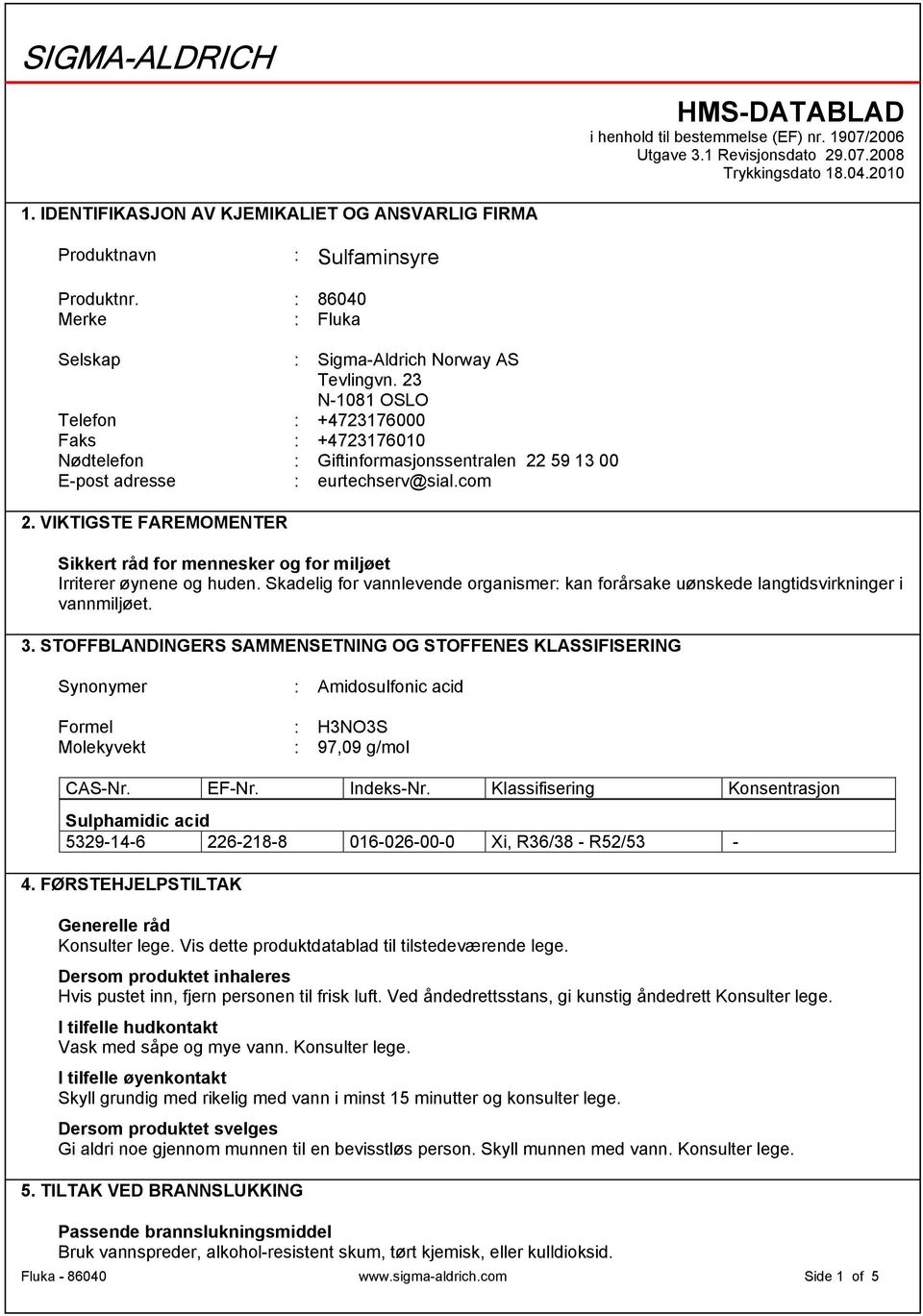 SIGMA-ALDRICH

HMS-DATABLAD
i henhold til bestemmelse (EF) nr. 1907/2006
Utgave 3.1 Revisjonsdato 29.07.2008
Trykkingsdato 18.04.2010

1. IDENTIFIKASJON AV KJEMIKALIET OG ANSVARLIG FIRMA

Produktnavn : Sulfaminsyre

Produktnr. : 86040
Merke : Fluka

Selskap : Sigma-Aldrich Norway AS
Tevlingvn. 23
N-1081 OSLO
Telefon : +4723176000
Faks : +4723176010
Nødtelefon : Giftinformasjonssentralen 22 59 13 00
E-post adresse : eurtechserv@sial.com

2. VIKTIGSTE FAREMOMENTER

Sikkert råd for mennesker og for miljøet
Irriterer øynene og huden. Skadelig for vannlevende organismer: kan forårsake uønskede langtidsvirkninger i vannmiljøet.

3. STOFFBLANDINGERS SAMMENSETNING OG STOFFENES KLASSIFISERING

Synonymer : Amidosulfonic acid

Formel : H3NO3S
Molekyvekt : 97,09 g/mol

| CAS-Nr. | EF-Nr. | Indeks-Nr. | Klassifisering | Konsentrasjon |
|---|---|---|---|---|
| Sulphamidic acid | | | | |
| 5329-14-6 | 226-218-8 | 016-026-00-0 | Xi, R36/38 - R52/53 | - |

4. FØRSTEHJELPSTILTAK

Generelle råd
Konsulter lege. Vis dette produktdatablad til tilstedeværende lege.

Dersom produktet inhaleres
Hvis pustet inn, fjern personen til frisk luft. Ved åndedrettsstans, gi kunstig åndedrett Konsulter lege.

I tilfelle hudkontakt
Vask med såpe og mye vann. Konsulter lege.

I tilfelle øyenkontakt
Skyll grundig med rikelig med vann i minst 15 minutter og konsulter lege.

Dersom produktet svelges
Gi aldri noe gjennom munnen til en bevisstløs person. Skyll munnen med vann. Konsulter lege.

5. TILTAK VED BRANNSLUKKING

Passende brannslukningsmiddel
Bruk vannspreder, alkohol-resistent skum, tørt kjemisk, eller kulldioksid.

Fluka - 86040 www.sigma-aldrich.com Side 1 of 5